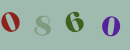 0 8 6 0